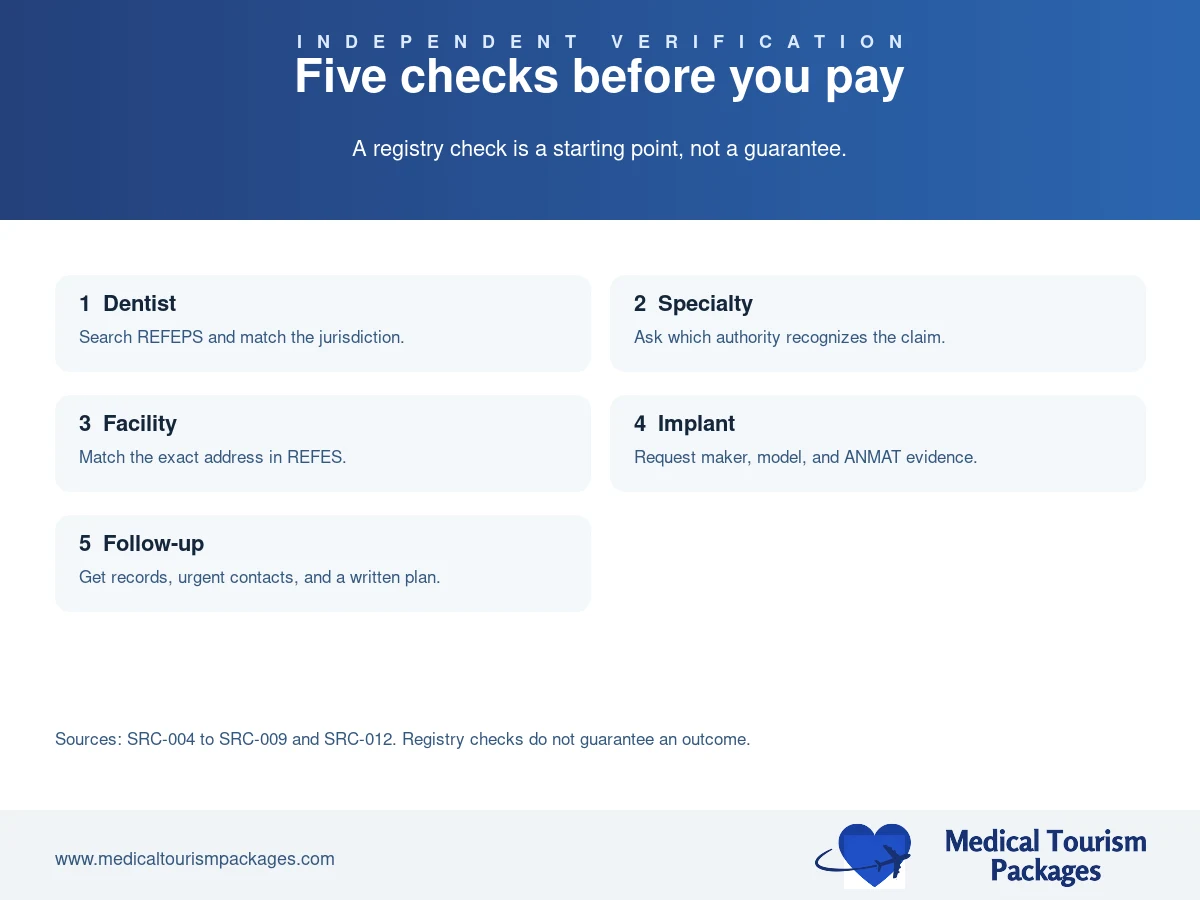 INDEPENDENT VERIFICATION

Five checks before you pay

A registry check is a starting point, not a guarantee.

1 Dentist
Search REFEPS and match the jurisdiction.

2 Specialty
Ask which authority recognizes the claim.

3 Facility
Match the exact address in REFES.

4 Implant
Request maker, model, and ANMAT evidence.

5 Follow-up
Get records, urgent contacts, and a written plan.

Sources: SRC-004 to SRC-009 and SRC-012. Registry checks do not guarantee an outcome.

www.medicaltourismpackages.com

Medical Tourism Packages